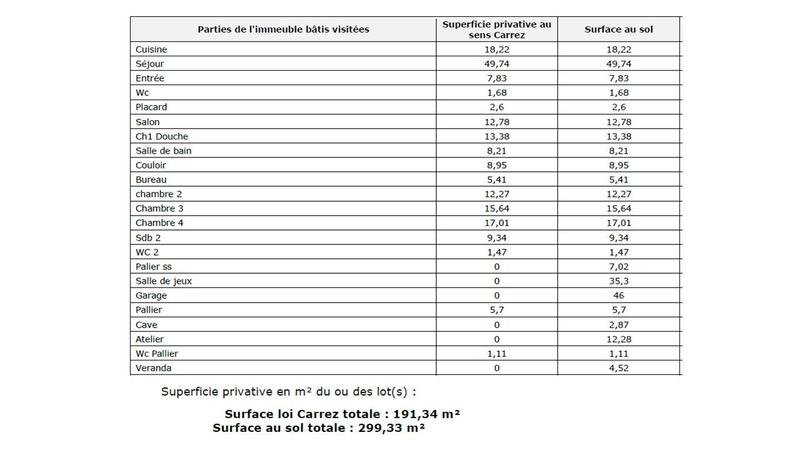 | Parties de l'immeuble bâtis visitées | Superficie privative au sens Carrez | Surface au sol |
|---|---|---|
| Cuisine | 18,22 | 18,22 |
| Séjour | 49,74 | 49,74 |
| Entrée | 7,83 | 7,83 |
| Wc | 1,68 | 1,68 |
| Placard | 2,6 | 2,6 |
| Salon | 12,78 | 12,78 |
| Ch1 Douche | 13,38 | 13,38 |
| Salle de bain | 8,21 | 8,21 |
| Couloir | 8,95 | 8,95 |
| Bureau | 5,41 | 5,41 |
| chambre 2 | 12,27 | 12,27 |
| Chambre 3 | 15,64 | 15,64 |
| Chambre 4 | 17,01 | 17,01 |
| Sdb 2 | 9,34 | 9,34 |
| WC 2 | 1,47 | 1,47 |
| Palier ss | 0 | 7,02 |
| Salle de jeux | 0 | 35,3 |
| Garage | 0 | 46 |
| Pallier | 5,7 | 5,7 |
| Cave | 0 | 2,87 |
| Atelier | 0 | 12,28 |
| Wc Pallier | 1,11 | 1,11 |
| Veranda | 0 | 4,52 |

Superficie privative en m² du ou des lot(s) :

Surface loi Carrez totale : 191,34 m²
Surface au sol totale : 299,33 m²